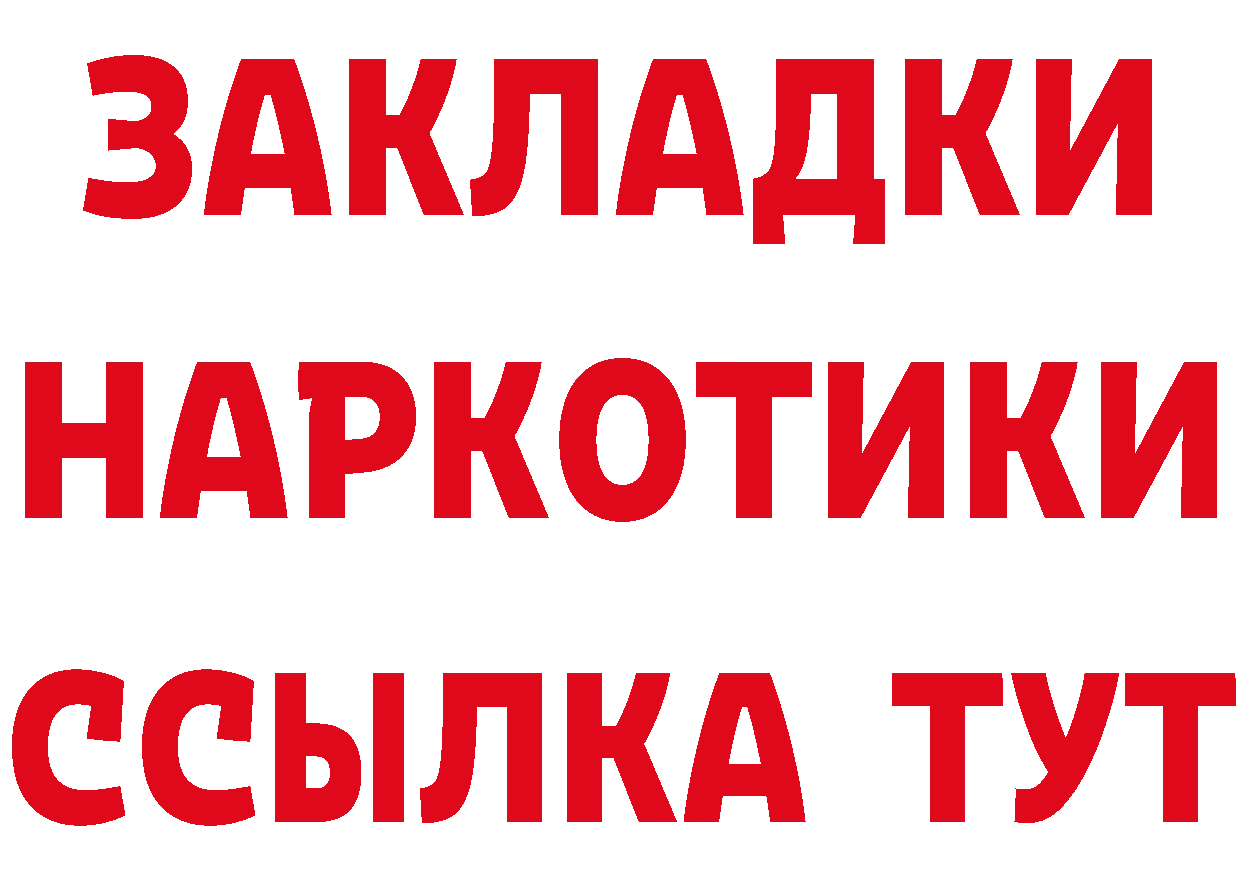 ЗАКЛАДКИ
НАРКОТИКИ
ССЫЛКА ТУТ